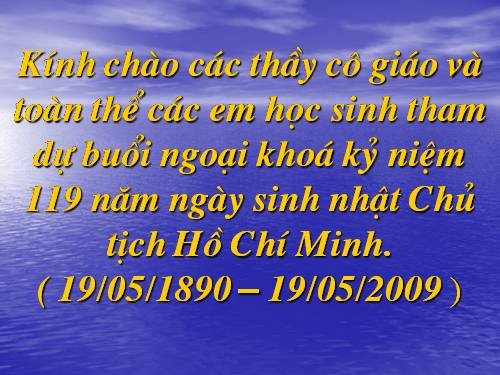 Kính chào các thầy cô giáo và toàn thể các em học sinh tham dự buổi ngoại khoá kỷ niệm 119 năm ngày sinh nhật Chủ tịch Hồ Chí Minh.
( 19/05/1890 – 19/05/2009 )